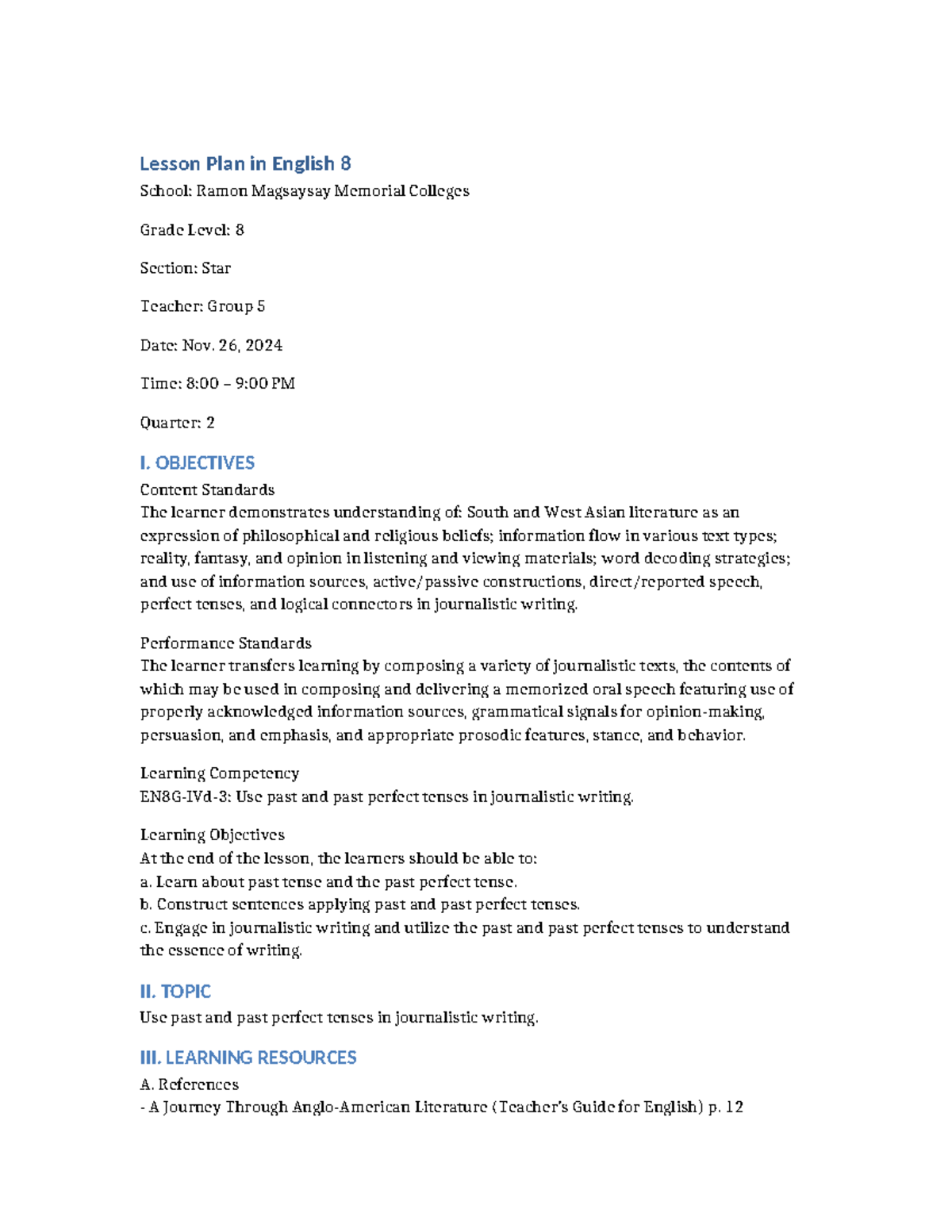 Lesson Plan in English 8

School: Ramon Magsaysay Memorial Colleges

Grade Level: 8

Section: Star

Teacher: Group 5

Date: Nov. 26, 2024

Time: 8:00 – 9:00 PM

Quarter: 2

I. OBJECTIVES

Content Standards
The learner demonstrates understanding of: South and West Asian literature as an expression of philosophical and religious beliefs; information flow in various text types; reality, fantasy, and opinion in listening and viewing materials; word decoding strategies; and use of information sources, active/passive constructions, direct/reported speech, perfect tenses, and logical connectors in journalistic writing.

Performance Standards
The learner transfers learning by composing a variety of journalistic texts, the contents of which may be used in composing and delivering a memorized oral speech featuring use of properly acknowledged information sources, grammatical signals for opinion-making, persuasion, and emphasis, and appropriate prosodic features, stance, and behavior.

Learning Competency
EN8G-IVd-3: Use past and past perfect tenses in journalistic writing.

Learning Objectives
At the end of the lesson, the learners should be able to:
a. Learn about past tense and the past perfect tense.
b. Construct sentences applying past and past perfect tenses.
c. Engage in journalistic writing and utilize the past and past perfect tenses to understand the essence of writing.

II. TOPIC

Use past and past perfect tenses in journalistic writing.

III. LEARNING RESOURCES

A. References
- A Journey Through Anglo-American Literature (Teacher's Guide for English) p. 12